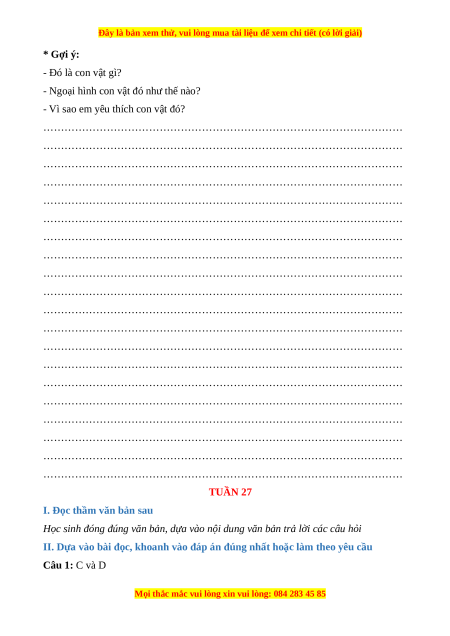 Đây là bản xem thử, vui lòng mua tài liệu để xem chi tiết (có lời giải)

* Gợi ý:

- Đó là con vật gì?

- Ngoại hình con vật đó như thế nào?

- Vì sao em yêu thích con vật đó?

____
____
____
____
____
____
____
____
____
____
____
____
____
____
____
____
____
____
____
____

TUẦN 27

I. Đọc thầm văn bản sau

Học sinh đóng đúng văn bản, dựa vào nội dung văn bản trả lời các câu hỏi

II. Dựa vào bài đọc, khoanh vào đáp án đúng nhất hoặc làm theo yêu cầu

Câu 1: C và D

Mọi thắc mắc vui lòng xin vui lòng: 084 283 45 85